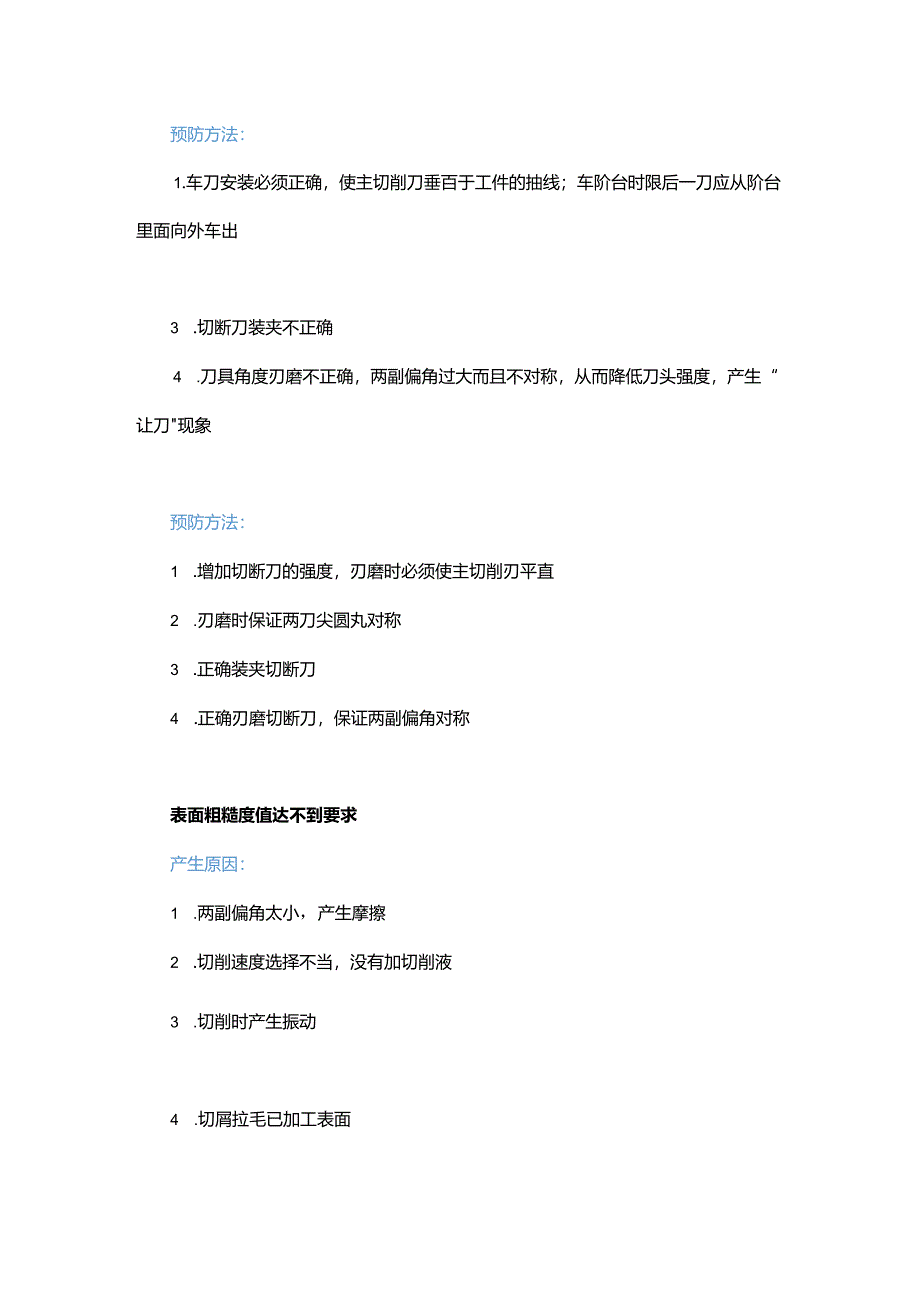 预防方法：

1.车刀安装必须正确，使主切削刀垂百于工件的抽线；车阶台时限后一刀应从阶台里面向外车出

3　.切断刀装夹不正确

4　.刀具角度刃磨不正确，两副偏角过大而且不对称，从而降低刀头强度，产生“让刀"现象

预防方法：

1　.增加切断刀的强度，刃磨时必须使主切削刃平直

2　.刃磨时保证两刀尖圆丸对称

3　.正确装夹切断刀

4　.正确刃磨切断刀，保证两副偏角对称

表面粗糙度值达不到要求

产生原因：

1　.两副偏角太小，产生摩擦

2　.切削速度选择不当，没有加切削液

3　.切削时产生振动

4　.切屑拉毛已加工表面